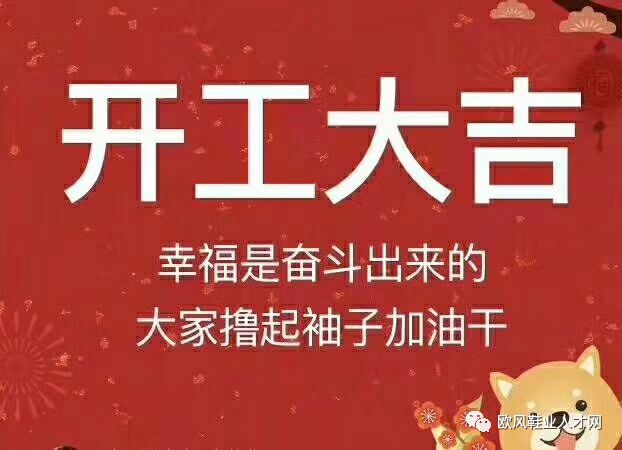 开工大吉

幸福是奋斗出来的
大家撸起袖子加油干

欧风鞋业人才网